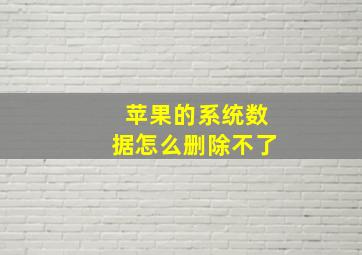 苹果的系统数据怎么删除不了